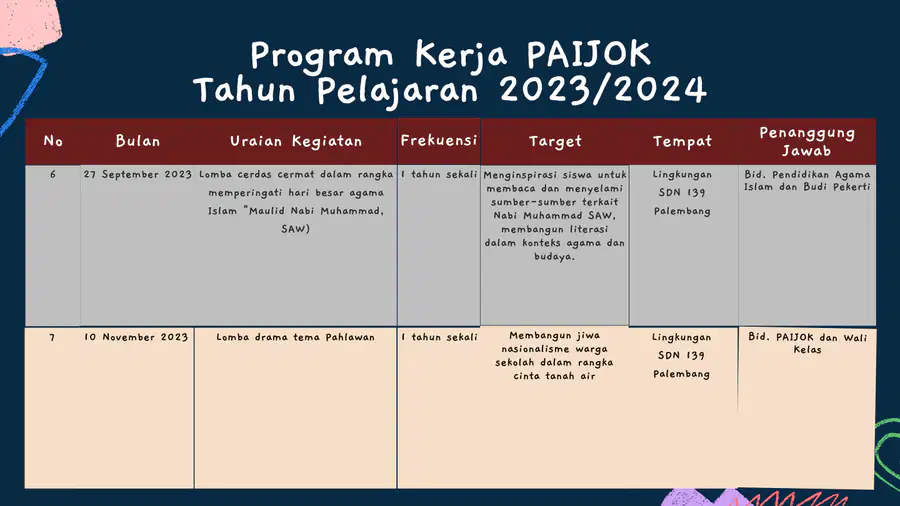 Program Kerja PAIJOK
Tahun Pelajaran 2023/2024

| No | Bulan | Uraian Kegiatan | Frekuensi | Target | Tempat | Penanggung Jawab |
|---|---|---|---|---|---|---|
| 6 | 27 September 2023 | Lomba cerdas cermat dalam rangka memperingati hari besar agama Islam "Maulid Nabi Muhammad, SAW) | 1 tahun sekali | Menginspirasi siswa untuk membaca dan menyelami sumber-sumber terkait Nabi Muhammad SAW, membangun literasi dalam konteks agama dan budaya. | Lingkungan SDN 139 Palembang | Bid. Pendidikan Agama Islam dan Budi Pekerti |
| 7 | 10 November 2023 | Lomba drama tema Pahlawan | 1 tahun sekali | Membangun jiwa nasionalisme warga sekolah dalam rangka cinta tanah air | Lingkungan SDN 139 Palembang | Bid. PAIJOK dan Wali Kelas |